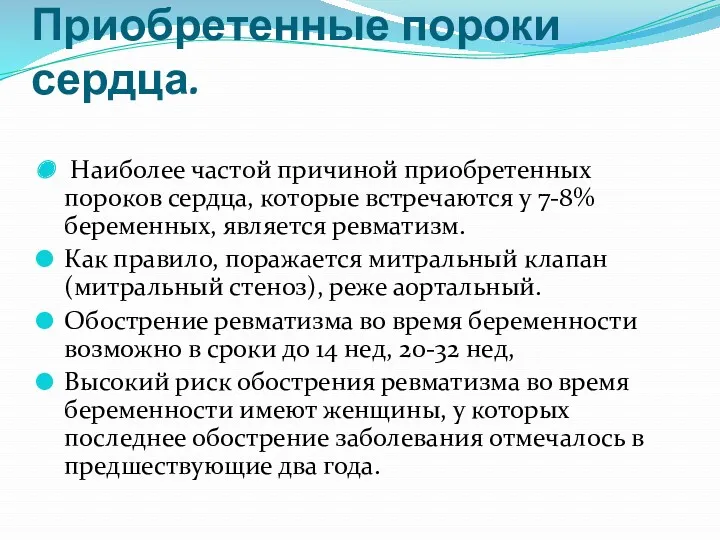 Приобретенные пороки сердца.

Наиболее частой причиной приобретенных пороков сердца, которые встречаются у 7-8% беременных, является ревматизм.

Как правило, поражается митральный клапан (митральный стеноз), реже аортальный.

Обострение ревматизма во время беременности возможно в сроки до 14 нед, 20-32 нед,

Высокий риск обострения ревматизма во время беременности имеют женщины, у которых последнее обострение заболевания отмечалось в предшествующие два года.